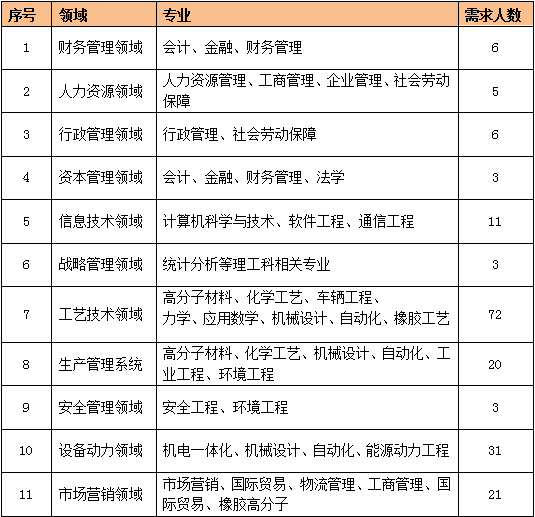 | 序号 | 领域 | 专业 | 需求人数 |
|---|---|---|---|
| 1 | 财务管理领域 | 会计、金融、财务管理 | 6 |
| 2 | 人力资源领域 | 人力资源管理、工商管理、企业管理、社会劳动保障 | 5 |
| 3 | 行政管理领域 | 行政管理、社会劳动保障 | 6 |
| 4 | 资本管理领域 | 会计、金融、财务管理、法学 | 3 |
| 5 | 信息技术领域 | 计算机科学与技术、软件工程、通信工程 | 11 |
| 6 | 战略管理领域 | 统计分析等理工科相关专业 | 3 |
| 7 | 工艺技术领域 | 高分子材料、化学工艺、车辆工程、力学、应用数学、机械设计、自动化、橡胶工艺 | 72 |
| 8 | 生产管理系统 | 高分子材料、化学工艺、机械设计、自动化、工业工程、环境工程 | 20 |
| 9 | 安全管理领域 | 安全工程、环境工程 | 3 |
| 10 | 设备动力领域 | 机电一体化、机械设计、自动化、能源动力工程 | 31 |
| 11 | 市场营销领域 | 市场营销、国际贸易、物流管理、工商管理、国际贸易、橡胶高分子 | 21 |